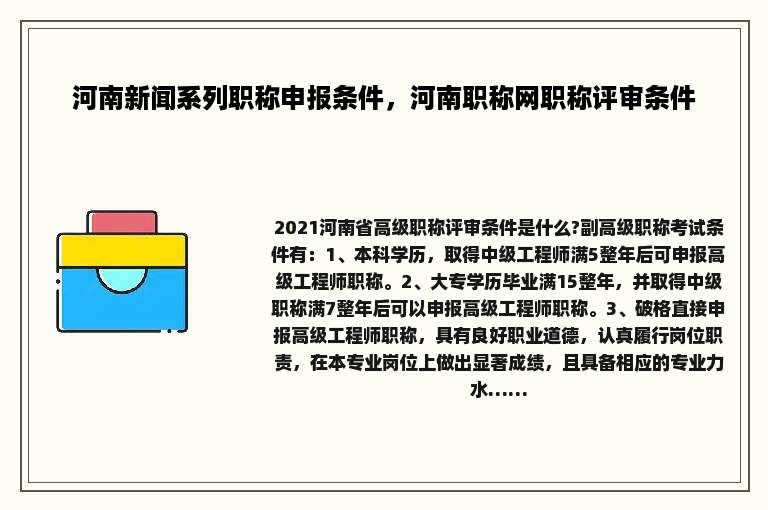 河南新闻系列职称申报条件，河南职称网职称评审条件

2021河南省高级职称评审条件是什么?副高级职称考试条件有：1、本科学历，取得中级工程师满5整年后可申报高级工程师职称。2、大专学历毕业满15整年，并取得中级职称满7整年后可以申报高级工程师职称。3、破格直接申报高级工程师职称，具有良好职业道德，认真履行岗位职责，在本专业岗位上做出显著成绩，且具备相应的专业力水......